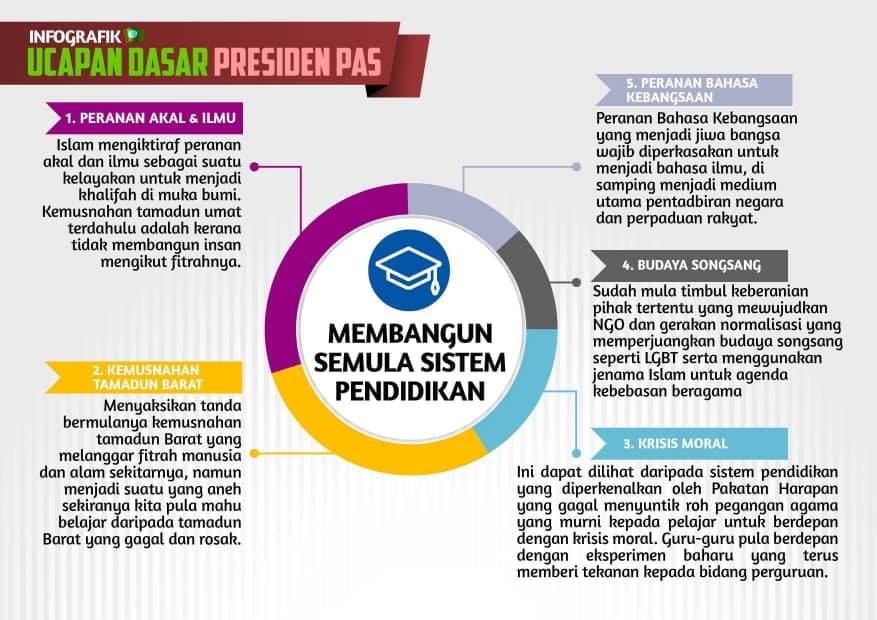 INFOGRAFIK
UCAPAN DASAR PRESIDEN PAS

1. PERANAN AKAL & ILMU
Islam mengiktiraf peranan akal dan ilmu sebagai suatu kelayakan untuk menjadi khalifah di muka bumi. Kemusnahan tamadun umat terdahulu adalah kerana tidak membangun insan mengikut fitrahnya.

2. KEMUSNAHAN TAMADUN BARAT
Menyaksikan tanda bermulanya kemusnahan tamadun Barat yang melanggar fitrah manusia dan alam sekitarnya, namun menjadi suatu yang aneh sekiranya kita pula mahu belajar daripada tamadun Barat yang gagal dan rosak.

MEMBANGUN SEMULA SISTEM PENDIDIKAN

5. PERANAN BAHASA KEBANGSAAN
Peranan Bahasa Kebangsaan yang menjadi jiwa bangsa wajib diperkasakan untuk menjadi bahasa ilmu, di samping menjadi medium utama pentadbiran negara dan perpaduan rakyat.

4. BUDAYA SONGSANG
Sudah mula timbul keberanian pihak tertentu yang mewujudkan NGO dan gerakan normalisasi yang memperjuangkan budaya songsang seperti LGBT serta menggunakan jenama Islam untuk agenda kebebasan beragama

3. KRISIS MORAL
Ini dapat dilihat daripada sistem pendidikan yang diperkenalkan oleh Pakatan Harapan yang gagal menyuntik roh pegangan agama yang murni kepada pelajar untuk berdepan dengan krisis moral. Guru-guru pula berdepan dengan eksperimen baharu yang terus memberi tekanan kepada bidang perguruan.